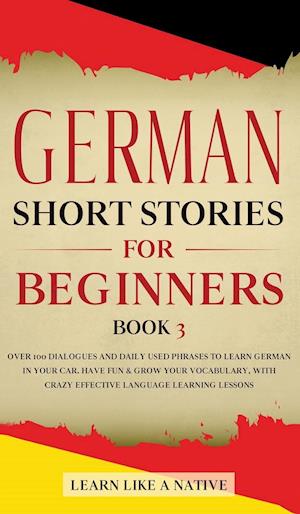 GERMAN
SHORT STORIES
FOR
BEGINNERS
BOOK 3

OVER 100 DIALOGUES AND DAILY USED PHRASES TO LEARN GERMAN IN YOUR CAR. HAVE FUN & GROW YOUR VOCABULARY, WITH CRAZY EFFECTIVE LANGUAGE LEARNING LESSONS

LEARN LIKE A NATIVE